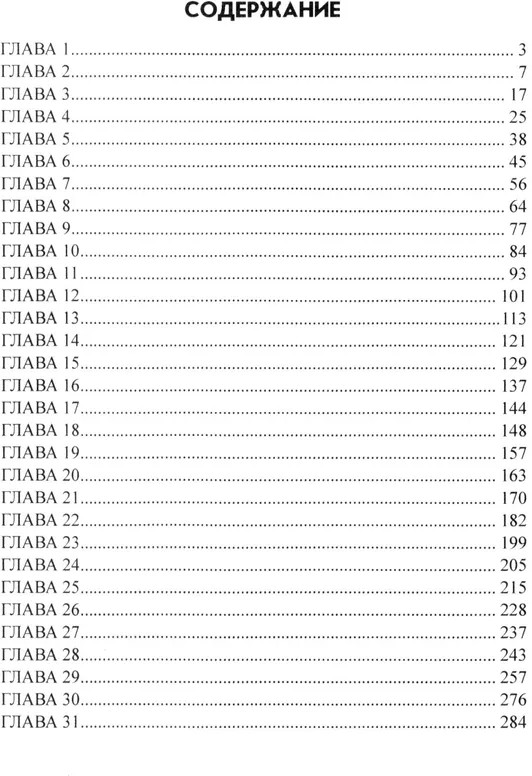 СОДЕРЖАНИЕ

ГЛАВА 1 3
ГЛАВА 2 7
ГЛАВА 3 17
ГЛАВА 4 25
ГЛАВА 5 38
ГЛАВА 6 45
ГЛАВА 7 56
ГЛАВА 8 64
ГЛАВА 9 77
ГЛАВА 10 84
ГЛАВА 11 93
ГЛАВА 12 101
ГЛАВА 13 113
ГЛАВА 14 121
ГЛАВА 15 129
ГЛАВА 16 137
ГЛАВА 17 144
ГЛАВА 18 148
ГЛАВА 19 157
ГЛАВА 20 163
ГЛАВА 21 170
ГЛАВА 22 182
ГЛАВА 23 199
ГЛАВА 24 205
ГЛАВА 25 215
ГЛАВА 26 228
ГЛАВА 27 237
ГЛАВА 28 243
ГЛАВА 29 257
ГЛАВА 30 276
ГЛАВА 31 284